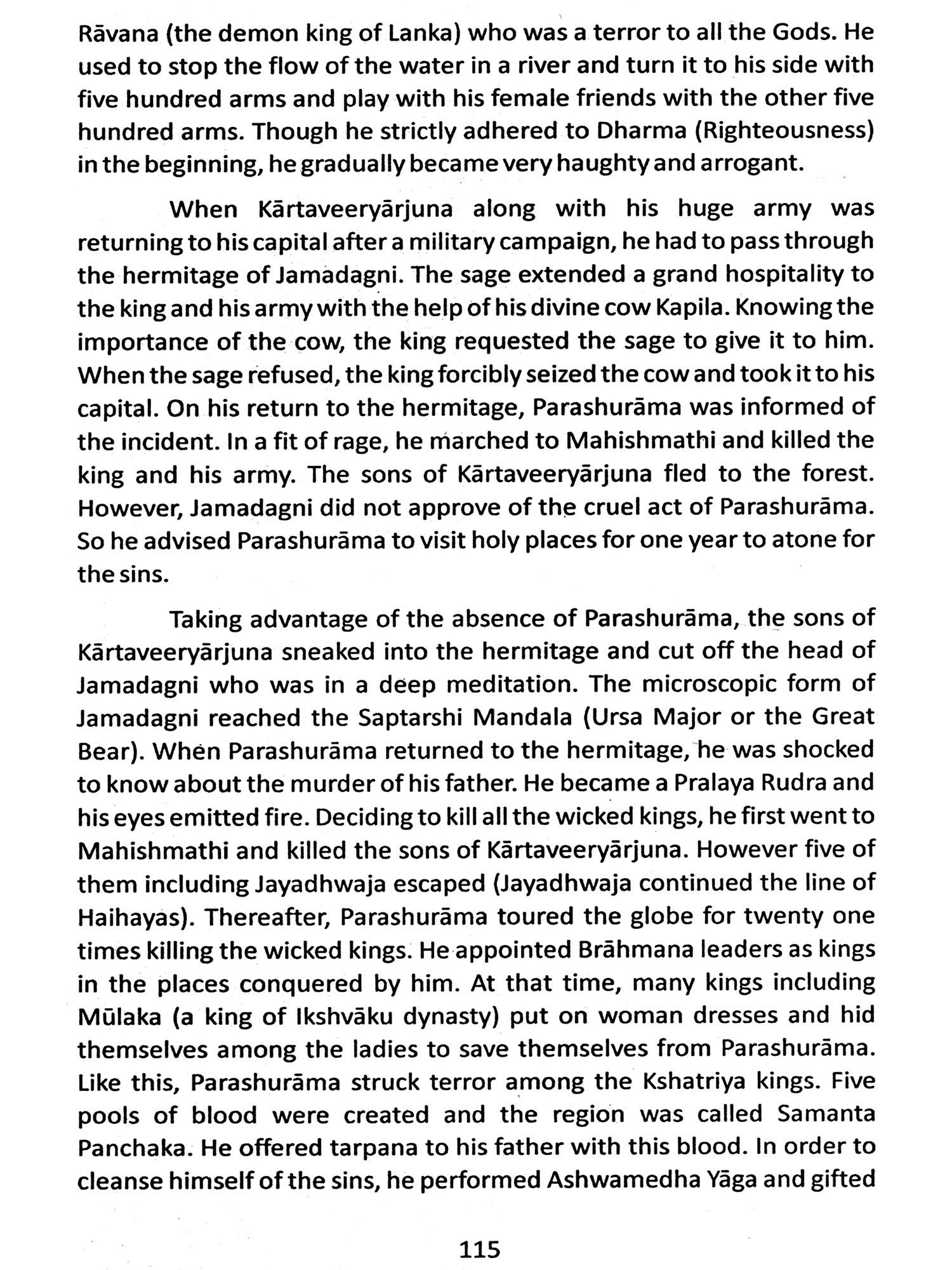 Rāvana (the demon king of Lanka) who was a terror to all the Gods. He used to stop the flow of the water in a river and turn it to his side with five hundred arms and play with his female friends with the other five hundred arms. Though he strictly adhered to Dharma (Righteousness) in the beginning, he gradually became very haughty and arrogant.

When Kārtaveeryārjuna along with his huge army was returning to his capital after a military campaign, he had to pass through the hermitage of Jamadagni. The sage extended a grand hospitality to the king and his army with the help of his divine cow Kapila. Knowing the importance of the cow, the king requested the sage to give it to him. When the sage refused, the king forcibly seized the cow and took it to his capital. On his return to the hermitage, Parashurāma was informed of the incident. In a fit of rage, he marched to Mahishmathi and killed the king and his army. The sons of Kārtaveeryārjuna fled to the forest. However, Jamadagni did not approve of the cruel act of Parashurāma. So he advised Parashurāma to visit holy places for one year to atone for the sins.

Taking advantage of the absence of Parashurāma, the sons of Kārtaveeryārjuna sneaked into the hermitage and cut off the head of Jamadagni who was in a deep meditation. The microscopic form of Jamadagni reached the Saptarshi Mandala (Ursa Major or the Great Bear). When Parashurāma returned to the hermitage, he was shocked to know about the murder of his father. He became a Pralaya Rudra and his eyes emitted fire. Deciding to kill all the wicked kings, he first went to Mahishmathi and killed the sons of Kārtaveeryārjuna. However five of them including Jayadhwaja escaped (Jayadhwaja continued the line of Haihayas). Thereafter, Parashurāma toured the globe for twenty one times killing the wicked kings. He appointed Brāhmana leaders as kings in the places conquered by him. At that time, many kings including Mūlaka (a king of Ikshvāku dynasty) put on woman dresses and hid themselves among the ladies to save themselves from Parashurāma. Like this, Parashurāma struck terror among the Kshatriya kings. Five pools of blood were created and the region was called Samanta Panchaka. He offered tarpana to his father with this blood. In order to cleanse himself of the sins, he performed Ashwamedha Yāga and gifted

115